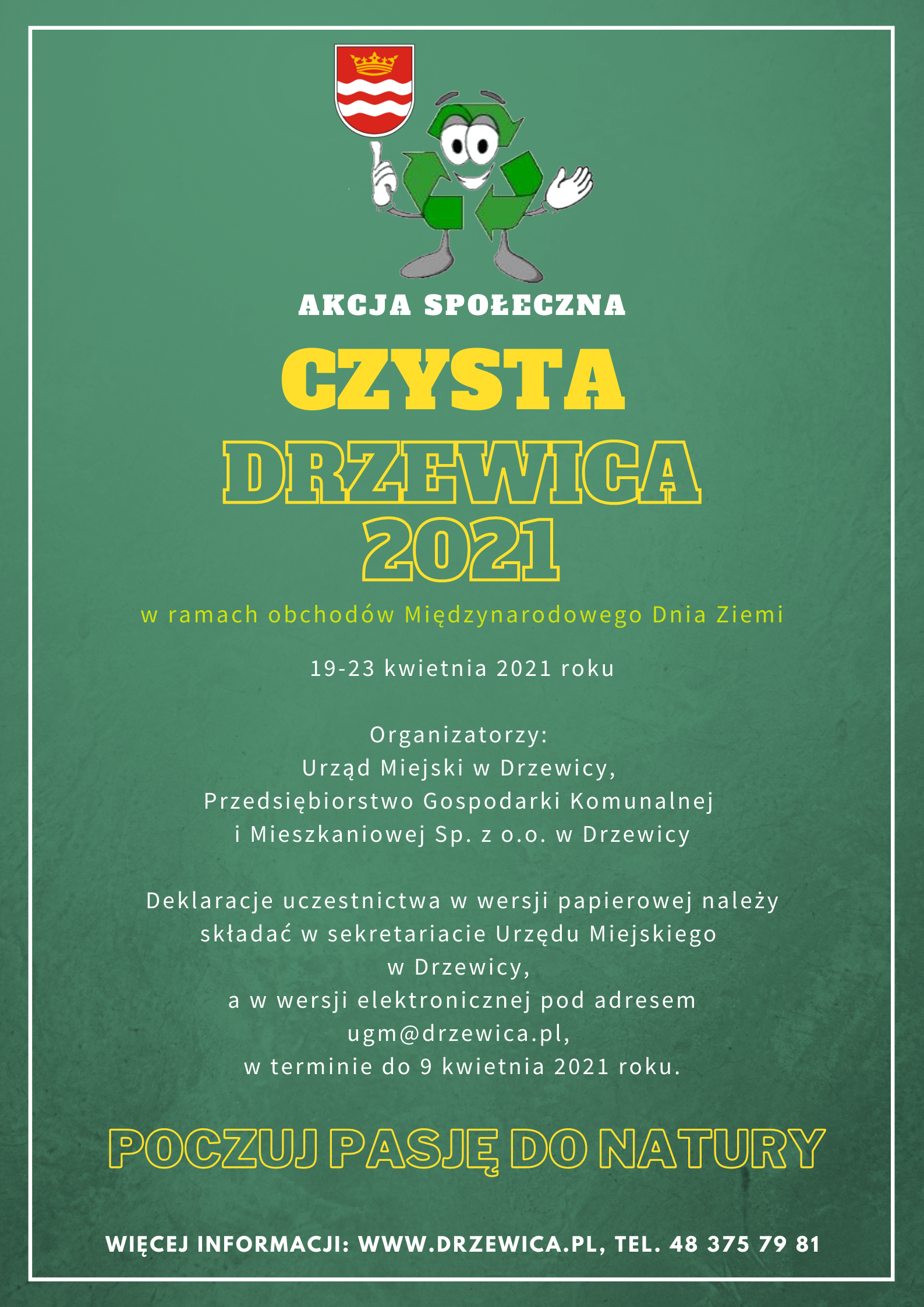 AKCJA SPOŁECZNA

CZYSTA
DRZEWICA
2021

w ramach obchodów Międzynarodowego Dnia Ziemi

19-23 kwietnia 2021 roku

Organizatorzy:
Urząd Miejski w Drzewicy,
Przedsiębiorstwo Gospodarki Komunalnej
i Mieszkaniowej Sp. z o.o. w Drzewicy

Deklaracje uczestnictwa w wersji papierowej należy składać w sekretariacie Urzędu Miejskiego w Drzewicy, a w wersji elektronicznej pod adresem ugm@drzewica.pl, w terminie do 9 kwietnia 2021 roku.

POCZUJ PASJĘ DO NATURY

WIĘCEJ INFORMACJI: WWW.DRZEWICA.PL, TEL. 48 375 79 81